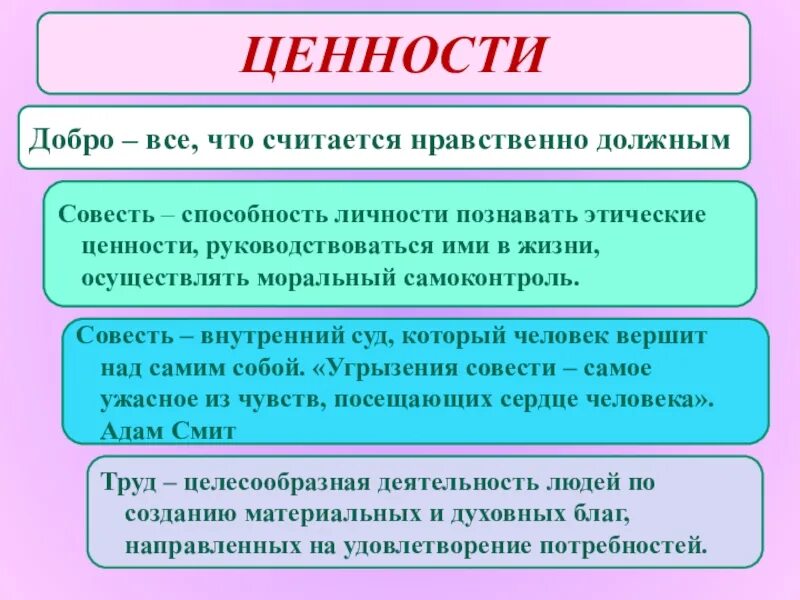 ЦЕННОСТИ

Добро – все, что считается нравственно должным

Совесть – способность личности познавать этические ценности, руководствоваться ими в жизни, осуществлять моральный самоконтроль.

Совесть – внутренний суд, который человек вершит над самим собой. «Угрызения совести – самое ужасное из чувств, посещающих сердце человека». Адам Смит

Труд – целесообразная деятельность людей по созданию материальных и духовных благ, направленных на удовлетворение потребностей.